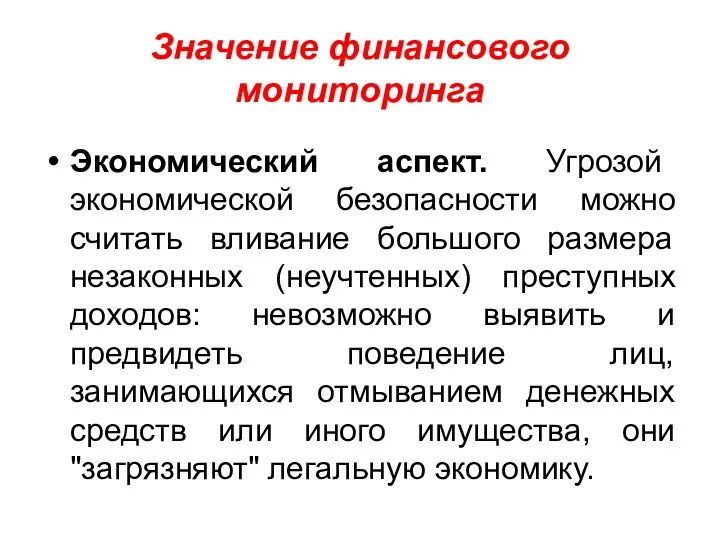 Значение финансового мониторинга

• Экономический аспект. Угрозой экономической безопасности можно считать вливание большого размера незаконных (неучтенных) преступных доходов: невозможно выявить и предвидеть поведение лиц, занимающихся отмыванием денежных средств или иного имущества, они "загрязняют" легальную экономику.